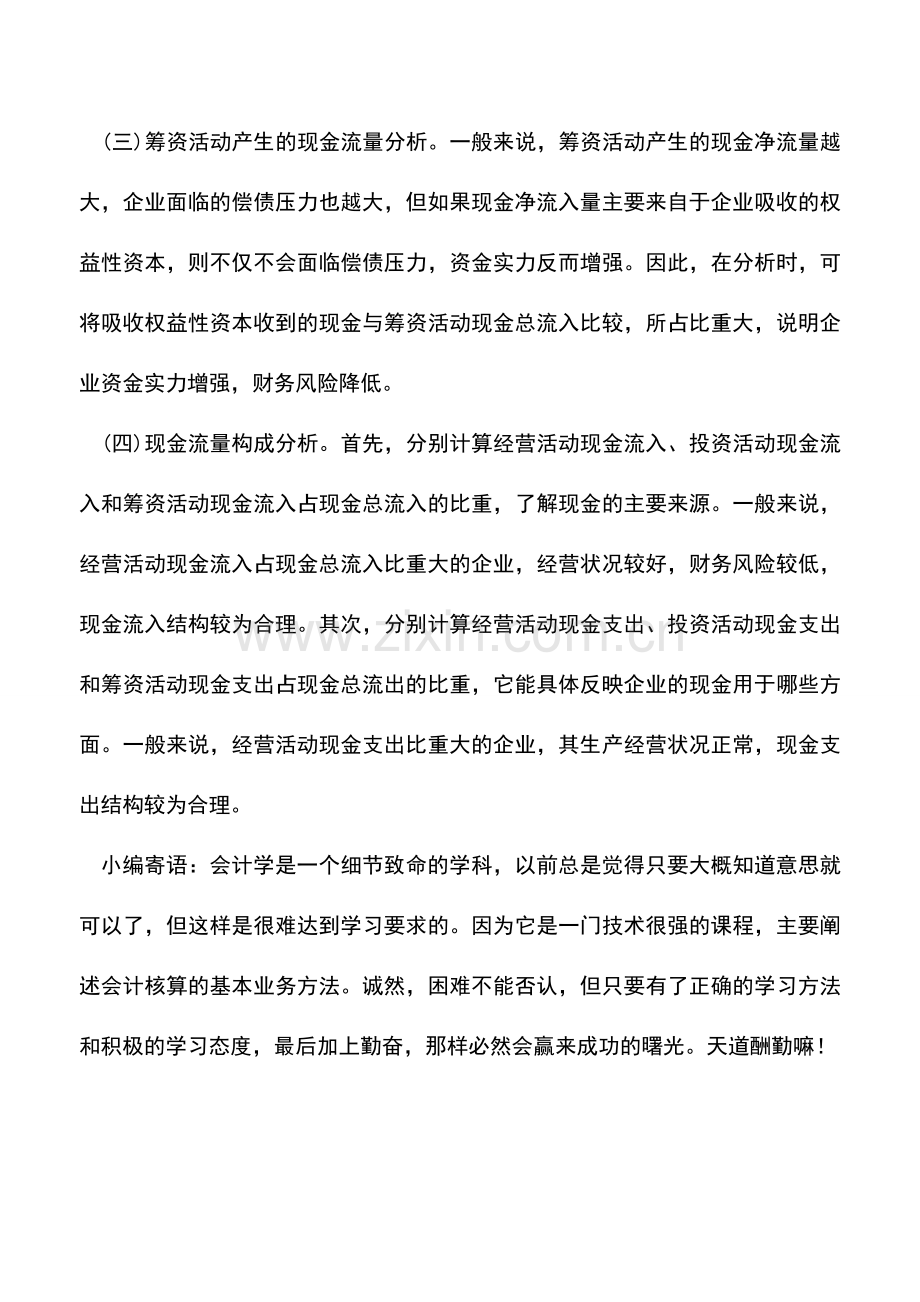 (三)筹资活动产生的现金流量分析。一般来说，筹资活动产生的现金净流量越大，企业面临的偿债压力也越大，但如果现金净流入量主要来自于企业吸收的权益性资本，则不仅不会面临偿债压力，资金实力反而增强。因此，在分析时，可将吸收权益性资本收到的现金与筹资活动现金总流入比较，所占比重大，说明企业资金实力增强，财务风险降低。

(四)现金流量构成分析。首先，分别计算经营活动现金流入、投资活动现金流入和筹资活动现金流入占现金总流入的比重，了解现金的主要来源。一般来说，经营活动现金流入占现金总流入比重大的企业，经营状况较好，财务风险较低，现金流入结构较为合理。其次，分别计算经营活动现金支出、投资活动现金支出和筹资活动现金支出占现金总流出的比重，它能具体反映企业的现金用于哪些方面。一般来说，经营活动现金支出比重大的企业，其生产经营状况正常，现金支出结构较为合理。

小编寄语：会计学是一个细节致命的学科，以前总是觉得只要大概知道意思就可以了，但这样是很难达到学习要求的。因为它是一门技术很强的课程，主要阐述会计核算的基本业务方法。诚然，困难不能否认，但只要有了正确的学习方法和积极的学习态度，最后加上勤奋，那样必然会赢来成功的曙光。天道酬勤嘛！

www.zixin.com.cn